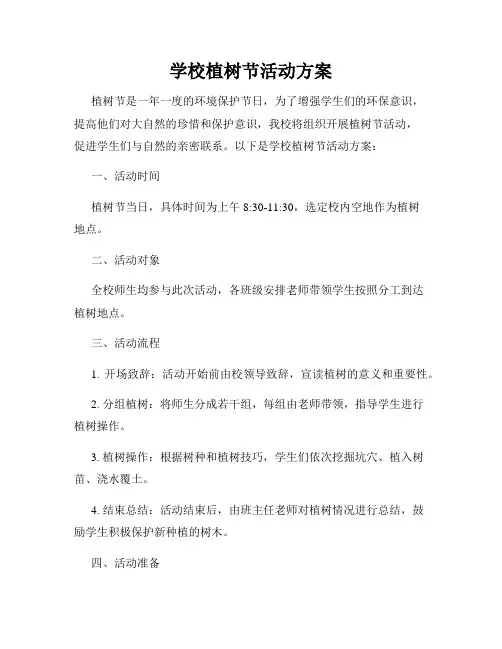 学校植树节活动方案

植树节是一年一度的环境保护节日，为了增强学生们的环保意识，提高他们对大自然的珍惜和保护意识，我校将组织开展植树节活动，促进学生们与自然的亲密联系。以下是学校植树节活动方案：

一、活动时间

植树节当日，具体时间为上午 8:30-11:30，选定校内空地作为植树地点。

二、活动对象

全校师生均参与此次活动，各班级安排老师带领学生按照分工到达植树地点。

三、活动流程

1. 开场致辞：活动开始前由校领导致辞，宣读植树的意义和重要性。

2. 分组植树：将师生分成若干组，每组由老师带领，指导学生进行植树操作。

3. 植树操作：根据树种和植树技巧，学生们依次挖掘坑穴、植入树苗、浇水覆土。

4. 结束总结：活动结束后，由班主任老师对植树情况进行总结，鼓励学生积极保护新种植的树木。

四、活动准备